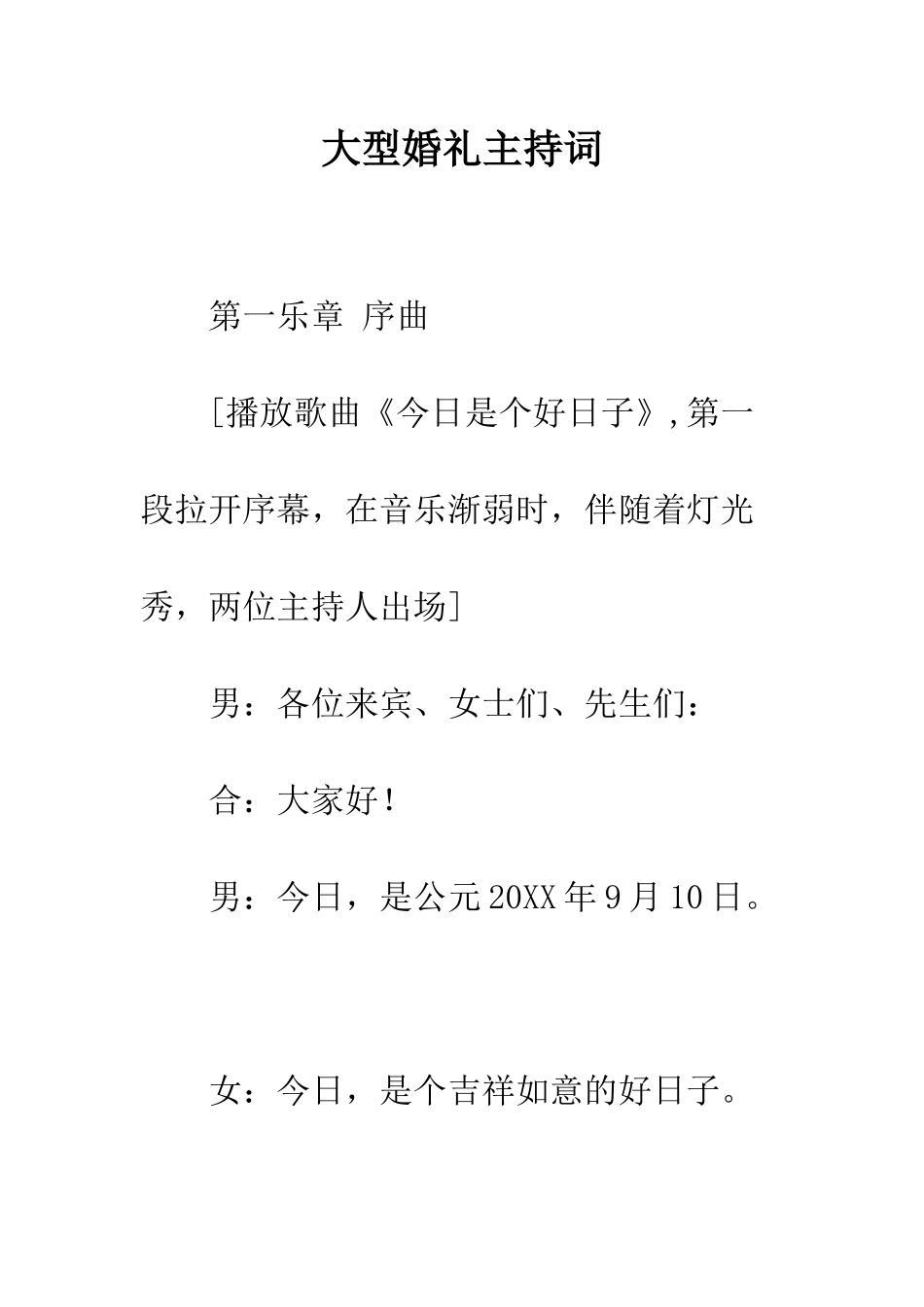 大型婚礼主持词

第一乐章 序曲

[播放歌曲《今日是个好日子》,第一段拉开序幕，在音乐渐弱时，伴随着灯光秀，两位主持人出场]

男：各位来宾、女士们、先生们：

合：大家好！

男：今日，是公元20XX年9月10日。

女：今日，是个吉祥如意的好日子。